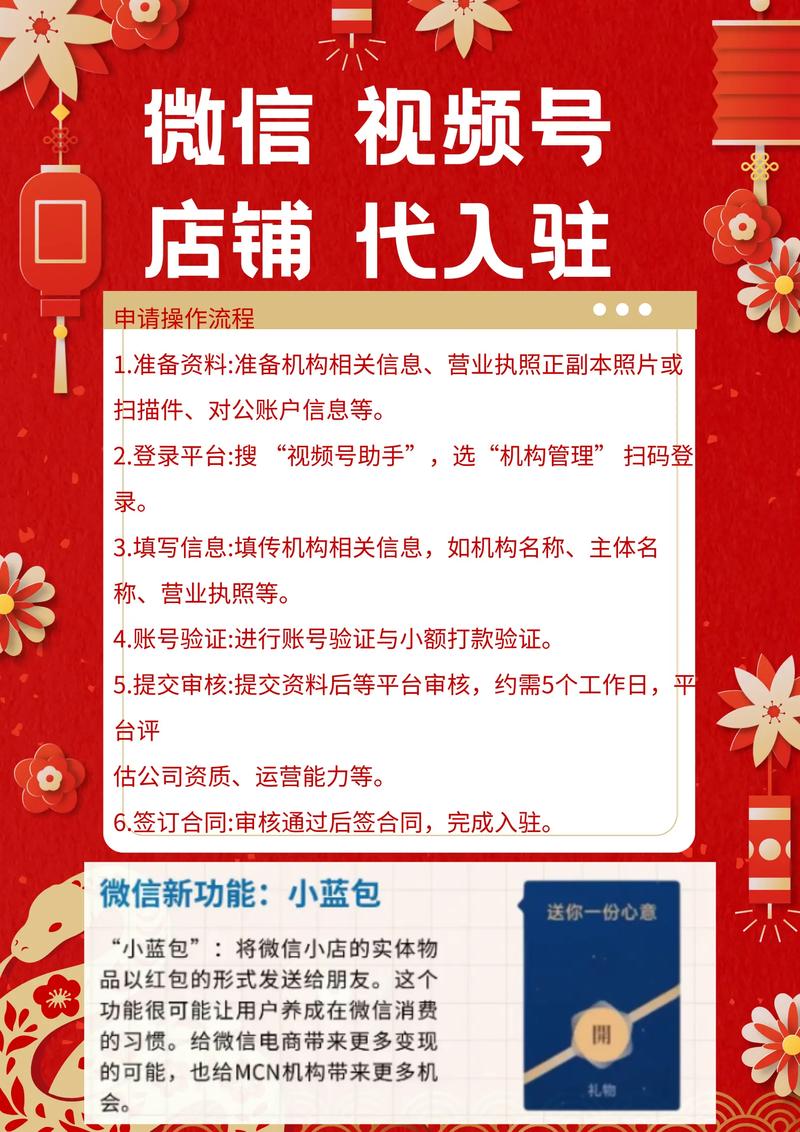 微信 视频号
店铺 代入驻

申请操作流程

1.准备资料:准备机构相关信息、营业执照正副本照片或扫描件、对公账户信息等。

2.登录平台:搜 “视频号助手”，选“机构管理” 扫码登录。

3.填写信息:填传机构相关信息，如机构名称、主体名称、营业执照等。

4.账号验证:进行账号验证与小额打款验证。

5.提交审核:提交资料后等平台审核，约需5个工作日，平台评
估公司资质、运营能力等。

6.签订合同:审核通过后签合同，完成入驻。

微信新功能：小蓝包

“小蓝包”：将微信小店的实体物品以红包的形式发送给朋友。这个功能很可能让用户养成在微信消费的习惯。给微信电商带来更多变现的可能，也给MCN机构带来更多机会。

送你一份心意

開

礼物